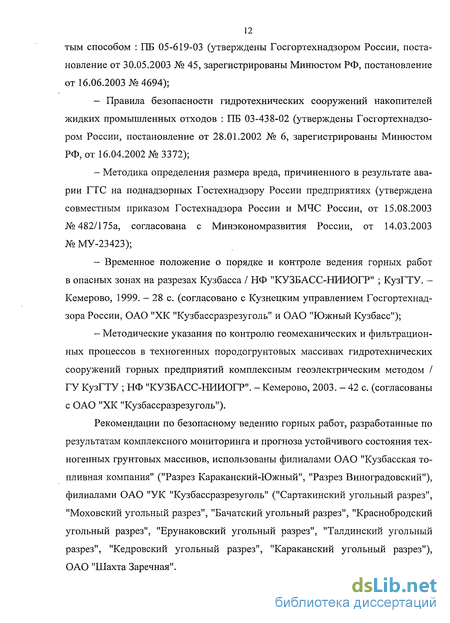 12

тым способом : ПБ 05-619-03 (утверждены Госгортехнадзором России, постановление от 30.05.2003 № 45, зарегистрированы Минюстом РФ, постановление от 16.06.2003 № 4694);

– Правила безопасности гидротехнических сооружений накопителей жидких промышленных отходов : ПБ 03-438-02 (утверждены Госгортехнадзором России, постановление от 28.01.2002 № 6, зарегистрированы Минюстом РФ, от 16.04.2002 № 3372);

– Методика определения размера вреда, причиненного в результате аварии ГТС на поднадзорных Гостехнадзору России предприятиях (утверждена совместным приказом Гостехнадзора России и МЧС России, от 15.08.2003 № 482/175а, согласована с Минэкономразвития России, от 14.03.2003 № МУ-23423);

– Временное положение о порядке и контроле ведения горных работ в опасных зонах на разрезах Кузбасса / НФ "КУЗБАСС-НИИОГР" ; КузГТУ. – Кемерово, 1999. – 28 с. (согласовано с Кузнецким управлением Госгортехнадзора России, ОАО "ХК "Кузбассразрезуголь" и ОАО "Южный Кузбасс");

– Методические указания по контролю геомеханических и фильтрационных процессов в техногенных породогрунтовых массивах гидротехнических сооружений горных предприятий комплексным геоэлектрическим методом / ГУ КузГТУ ; НФ "КУЗБАСС-НИИОГР". – Кемерово, 2003. – 42 с. (согласованы с ОАО "ХК "Кузбассразрезуголь").

Рекомендации по безопасному ведению горных работ, разработанные по результатам комплексного мониторинга и прогноза устойчивого состояния техногенных грунтовых массивов, использованы филиалами ОАО "Кузбасская топливная компания" ("Разрез Караканский-Южный", "Разрез Виноградовский"), филиалами ОАО "УК "Кузбассразрезуголь" ("Сартакинский угольный разрез", "Моховский угольный разрез", "Бачатский угольный разрез", "Краснобродский угольный разрез", "Ерунаковский угольный разрез", "Талдинский угольный разрез", "Кедровский угольный разрез", "Караканский угольный разрез"), ОАО "Шахта Заречная".

dsLib.net
библиотека диссертаций